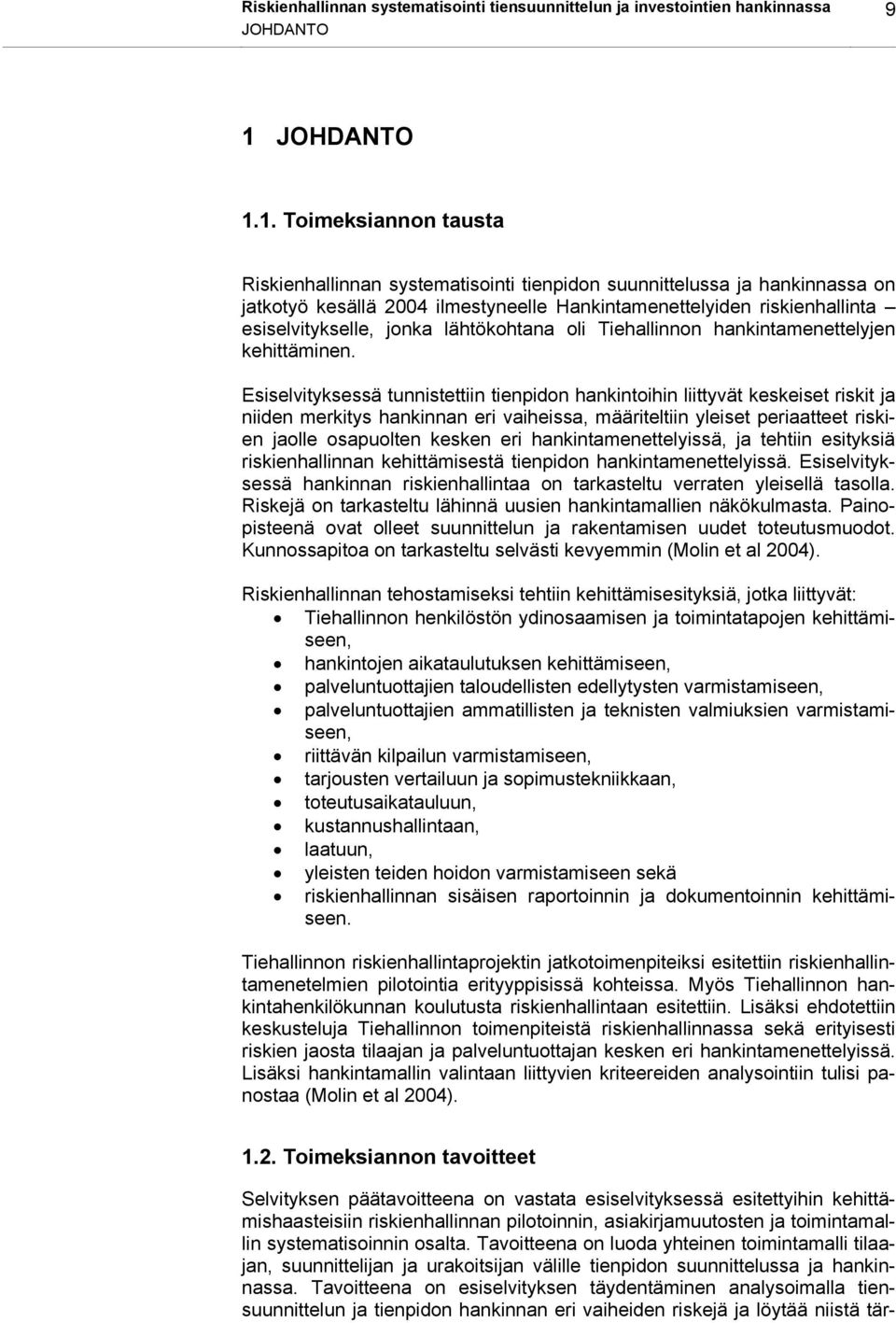 Riskienhallinnan systematisointi tiensuunnittelun ja investointien hankinnassa 9
JOHDANTO

1 JOHDANTO

1.1. Toimeksiannon tausta

Riskienhallinnan systematisointi tienpidon suunnittelussa ja hankinnassa on jatkotyö kesällä 2004 ilmestyneelle Hankintamenettelyiden riskienhallinta – esiselvitykselle, jonka lähtökohtana oli Tiehallinnon hankintamenettelyjen kehittäminen.

Esiselvityksessä tunnistettiin tienpidon hankintoihin liittyvät keskeiset riskit ja niiden merkitys hankinnan eri vaiheissa, määriteltiin yleiset periaatteet riskien jaolle osapuolten kesken eri hankintamenettelyissä, ja tehtiin esityksiä riskienhallinnan kehittämisestä tienpidon hankintamenettelyissä. Esiselvityksessä hankinnan riskienhallintaa on tarkasteltu verraten yleisellä tasolla. Riskejä on tarkasteltu lähinnä uusien hankintamallien näkökulmasta. Painopisteenä ovat olleet suunnittelun ja rakentamisen uudet toteutusmuodot. Kunnossapitoa on tarkasteltu selvästi kevyemmin (Molin et al 2004).

Riskienhallinnan tehostamiseksi tehtiin kehittämisesityksiä, jotka liittyvät:
• Tiehallinnon henkilöstön ydinosaamisen ja toimintatapojen kehittämiseen,
• hankintojen aikataulutuksen kehittämiseen,
• palveluntuottajien taloudellisten edellytysten varmistamiseen,
• palveluntuottajien ammatillisten ja teknisten valmiuksien varmistamiseen,
• riittävän kilpailun varmistamiseen,
• tarjousten vertailuun ja sopimustekniikkaan,
• toteutusaikatauluun,
• kustannushallintaan,
• laatuun,
• yleisten teiden hoidon varmistamiseen sekä
• riskienhallinnan sisäisen raportoinnin ja dokumentoinnin kehittämiseen.

Tiehallinnon riskienhallintaprojektin jatkotoimenpiteiksi esitettiin riskienhallintamenetelmien pilotointia erityyppisissä kohteissa. Myös Tiehallinnon hankintahenkilökunnan koulutusta riskienhallintaan esitettiin. Lisäksi ehdotettiin keskusteluja Tiehallinnon toimenpiteistä riskienhallinnassa sekä erityisesti riskien jaosta tilaajan ja palveluntuottajan kesken eri hankintamenettelyissä. Lisäksi hankintamallin valintaan liittyvien kriteereiden analysointiin tulisi panostaa (Molin et al 2004).

1.2. Toimeksiannon tavoitteet

Selvityksen päätavoitteena on vastata esiselvityksessä esitettyihin kehittämishaasteisiin riskienhallinnan pilotoinnin, asiakirjamuutosten ja toimintamallin systematisoinnin osalta. Tavoitteena on luoda yhteinen toimintamalli tilaajan, suunnittelijan ja urakoitsijan välille tienpidon suunnittelussa ja hankinnassa. Tavoitteena on esiselvityksen täydentäminen analysoimalla tiensuunnittelun ja tienpidon hankinnan eri vaiheiden riskejä ja löytää niistä tär-